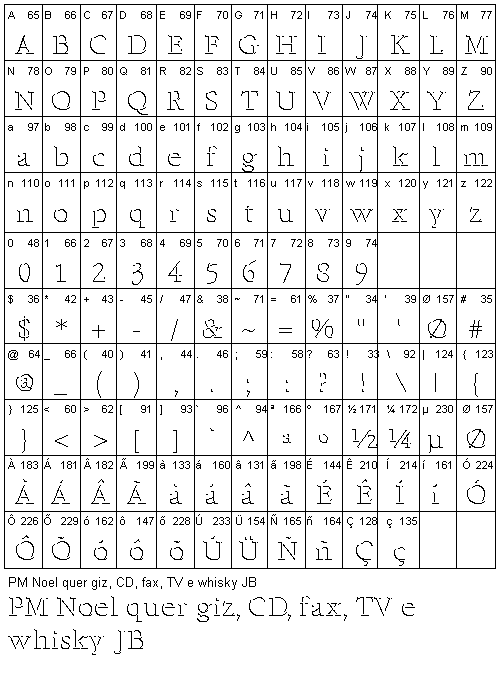 | A 65 | B 66 | C 67 | D 68 | E 69 | F 70 | G 71 | H 72 | I 73 | J 74 | K 75 | L 76 | M 77 |
|---|---|---|---|---|---|---|---|---|---|---|---|---|
| A | B | C | D | E | F | G | H | I | J | K | L | M |
| N 78 | O 79 | P 80 | Q 81 | R 82 | S 83 | T 84 | U 85 | V 86 | W 87 | X 88 | Y 89 | Z 90 |
| N | O | P | Q | R | S | T | U | V | W | X | Y | Z |
| a 97 | b 98 | c 99 | d 100 | e 101 | f 102 | g 103 | h 104 | i 105 | j 106 | k 107 | l 108 | m 109 |
| a | b | c | d | e | f | g | h | i | j | k | l | m |
| n 110 | o 111 | p 112 | q 113 | r 114 | s 115 | t 116 | u 117 | v 118 | w 119 | x 120 | y 121 | z 122 |
| n | o | p | q | r | s | t | u | v | w | x | y | z |
| 0 48 | 1 66 | 2 67 | 3 68 | 4 69 | 5 70 | 6 71 | 7 72 | 8 73 | 9 74 | | | |
| 0 | 1 | 2 | 3 | 4 | 5 | 6 | 7 | 8 | 9 | | | |
| $ 36 | * 42 | + 43 | - 45 | / 47 | & 38 | ~ 71 | = 61 | % 37 | " 34 | ' 39 | Ø 157 | # 35 |
| $ | * | + | - | / | & | ~ | = | % | " | ' | Ø | # |
| @ 64 | _ 66 | ( 40 | ) 41 | , 44 | . 46 | ; 59 | : 58 | ? 63 | ! 33 | \ 92 | \| 124 | { 123 |
| @ | _ | ( | ) | , | . | ; | : | ? | ! | \ | \| | { |
| } 125 | < 60 | > 62 | [ 91 | ] 93 | ` 96 | ^ 94 | ª 166 | º 167 | ½ 171 | ¼ 172 | µ 230 | Ø 157 |
| } | < | > | [ | ] | ` | ^ | a | o | ½ | ¼ | µ | Ø |
| À 183 | Á 181 | Â 182 | Ã 199 | à 133 | á 160 | â 131 | ã 198 | É 144 | Ê 210 | Í 214 | í 161 | Ó 224 |
| À | Á | Â | Ã | à | á | â | ã | É | Ê | Í | í | Ó |
| Ô 226 | Õ 229 | ó 162 | ô 147 | õ 228 | Ú 233 | Ü 154 | Ñ 165 | ñ 164 | Ç 128 | ç 135 | | |
| Ô | Õ | ó | ô | õ | Ú | Ü | Ñ | ñ | Ç | ç | | |

PM Noel quer giz, CD, fax, TV e whisky JB

PM Noel quer giz, CD, fax, TV e whisky JB